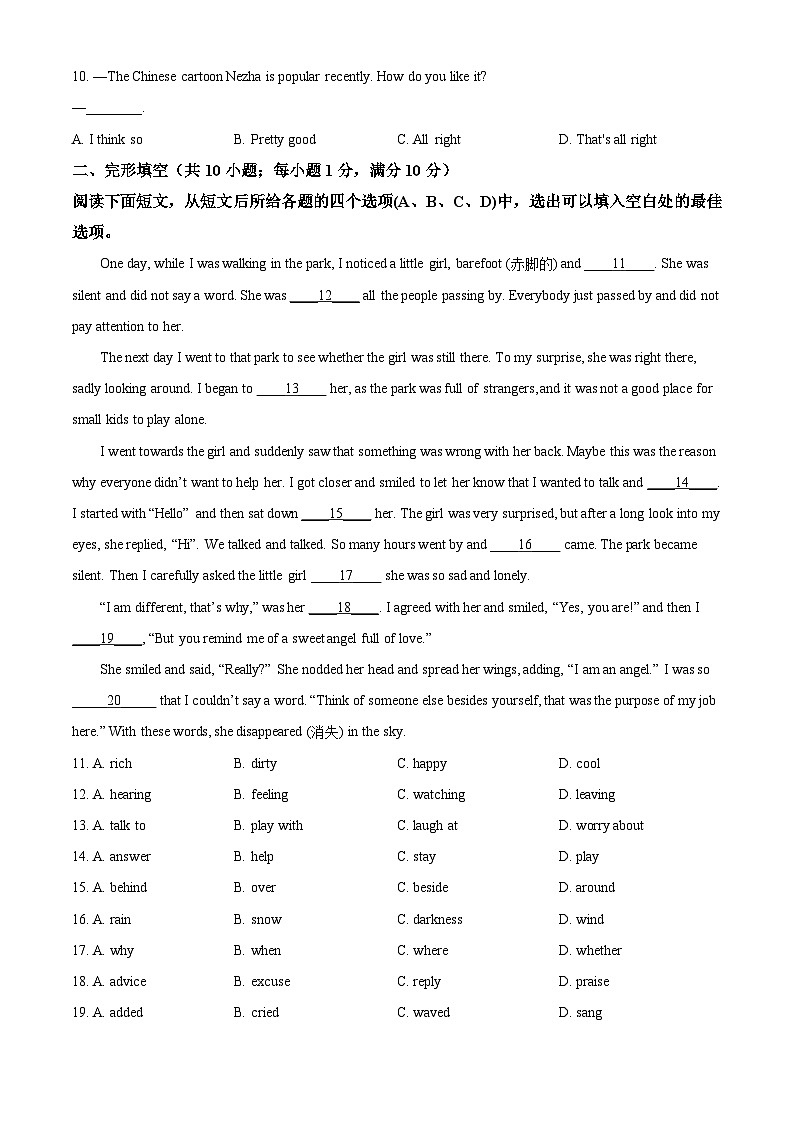 10. —The Chinese cartoon Nezha is popular recently. How do you like it?

—________.

A. I think so B. Pretty good C. All right D. That's all right

二、完形填空（共 10 小题；每小题 1 分，满分 10 分）

阅读下面短文，从短文后所给各题的四个选项(A、B、C、D)中，选出可以填入空白处的最佳选项。

One day, while I was walking in the park, I noticed a little girl, barefoot (赤脚的) and ____11____. She was silent and did not say a word. She was ____12____ all the people passing by. Everybody just passed by and did not pay attention to her.

The next day I went to that park to see whether the girl was still there. To my surprise, she was right there, sadly looking around. I began to ____13____ her, as the park was full of strangers, and it was not a good place for small kids to play alone.

I went towards the girl and suddenly saw that something was wrong with her back. Maybe this was the reason why everyone didn't want to help her. I got closer and smiled to let her know that I wanted to talk and ____14____. I started with "Hello" and then sat down ____15____ her. The girl was very surprised, but after a long look into my eyes, she replied, "Hi". We talked and talked. So many hours went by and ____16____ came. The park became silent. Then I carefully asked the little girl ____17____ she was so sad and lonely.

"I am different, that's why," was her ____18____. I agreed with her and smiled, "Yes, you are!" and then I ____19____, "But you remind me of a sweet angel full of love."

She smiled and said, "Really?" She nodded her head and spread her wings, adding, "I am an angel." I was so ____20____ that I couldn't say a word. "Think of someone else besides yourself, that was the purpose of my job here." With these words, she disappeared (消失) in the sky.

11. A. rich B. dirty C. happy D. cool

12. A. hearing B. feeling C. watching D. leaving

13. A. talk to B. play with C. laugh at D. worry about

14. A. answer B. help C. stay D. play

15. A. behind B. over C. beside D. around

16. A. rain B. snow C. darkness D. wind

17. A. why B. when C. where D. whether

18. A. advice B. excuse C. reply D. praise

19. A. added B. cried C. waved D. sang